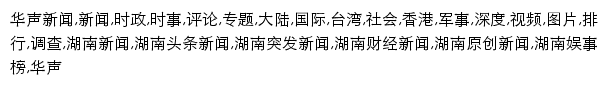 华声新闻,新闻,时政,时事,评论,专题,大陆,国际,台湾,社会,香港,军事,深度,视频,图片,排行,调查,湖南新闻,湖南头条新闻,湖南突发新闻,湖南财经新闻,湖南原创新闻,湖南娱事榜,华声